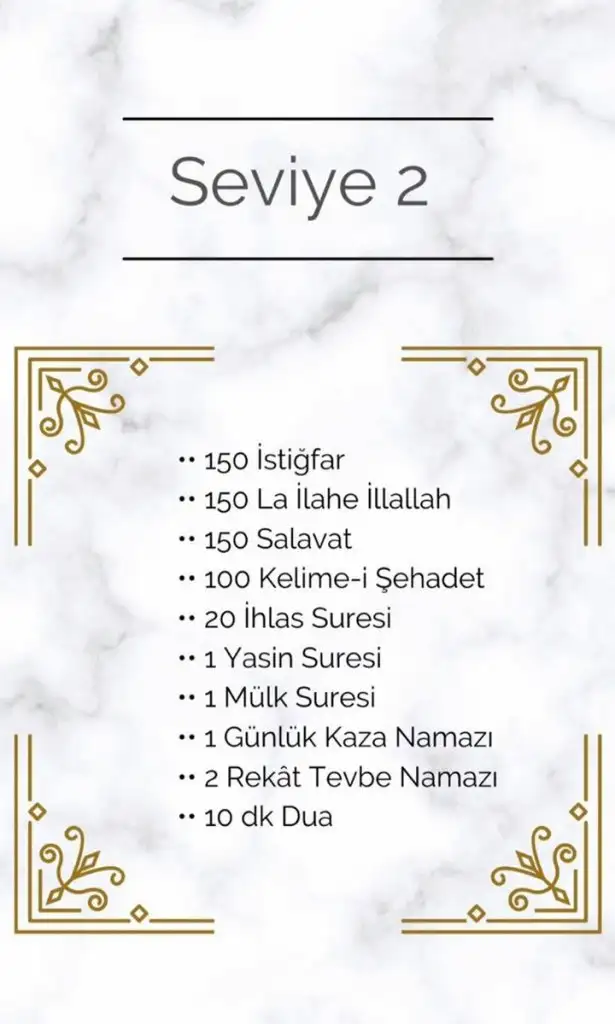 Seviye 2

•• 150 İstiğfar
•• 150 La İlahe İllallah
•• 150 Salavat
•• 100 Kelime-i Şehadet
•• 20 İhlas Suresi
•• 1 Yasin Suresi
•• 1 Mülk Suresi
•• 1 Günlük Kaza Namazı
•• 2 Rekât Tevbe Namazı
•• 10 dk Dua